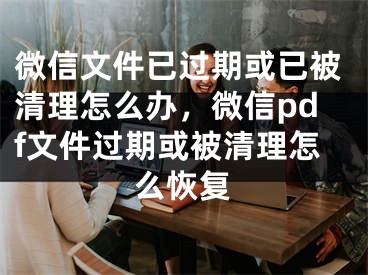 微信文件已过期或已被清理怎么办，微信pdf文件过期或被清理怎么恢复